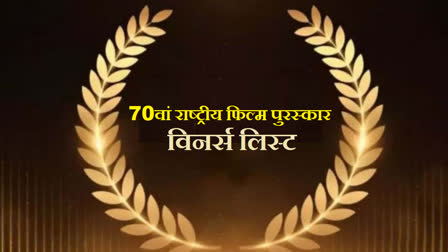 70वां राष्ट्रीय फिल्म पुरस्कार
विनर्स लिस्ट